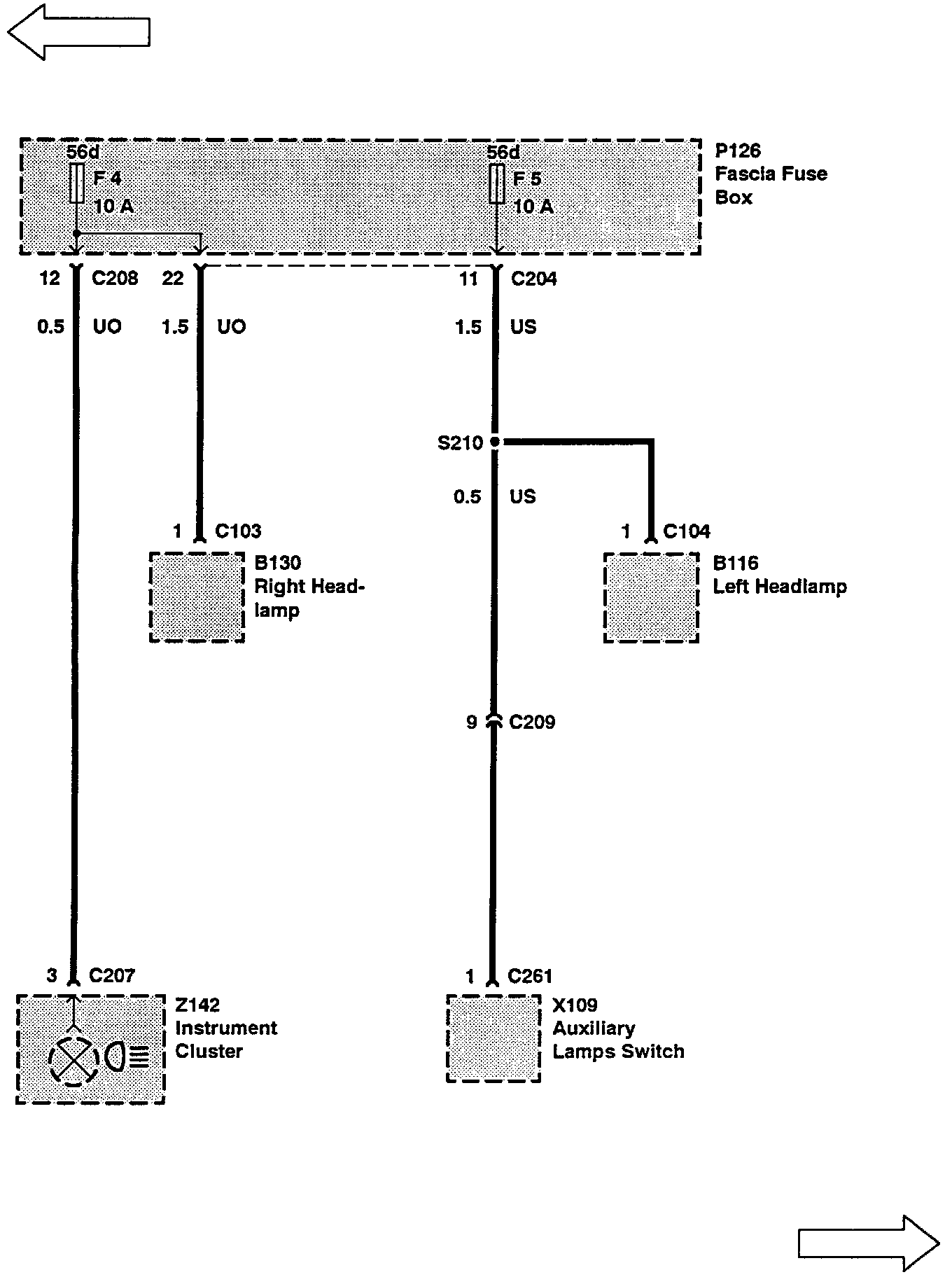 56d
F 4
10 A

56d
F 5
10 A

P126
Fascia Fuse
Box

12 C208
22
11 C204

0.5 UO
1.5 UO
1.5 US

S210

0.5 US

1 C103
B130
Right Headlamp

1 C104
B116
Left Headlamp

9 C209

3 C207
Z142
Instrument
Cluster

1 C261
X109
Auxiliary
Lamps Switch